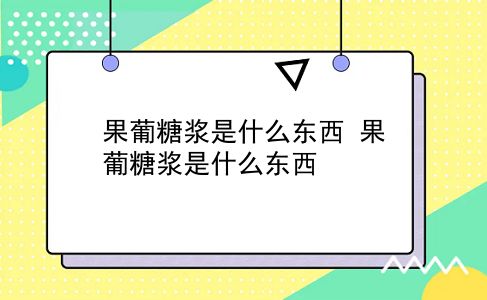 果葡糖浆是什么东西 果葡糖浆是什么东西